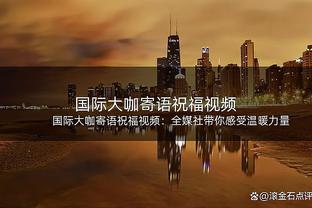 国际大咖寄语祝福视频

国际大咖寄语祝福视频：全媒社带你感受温暖力量

@滚金石点评